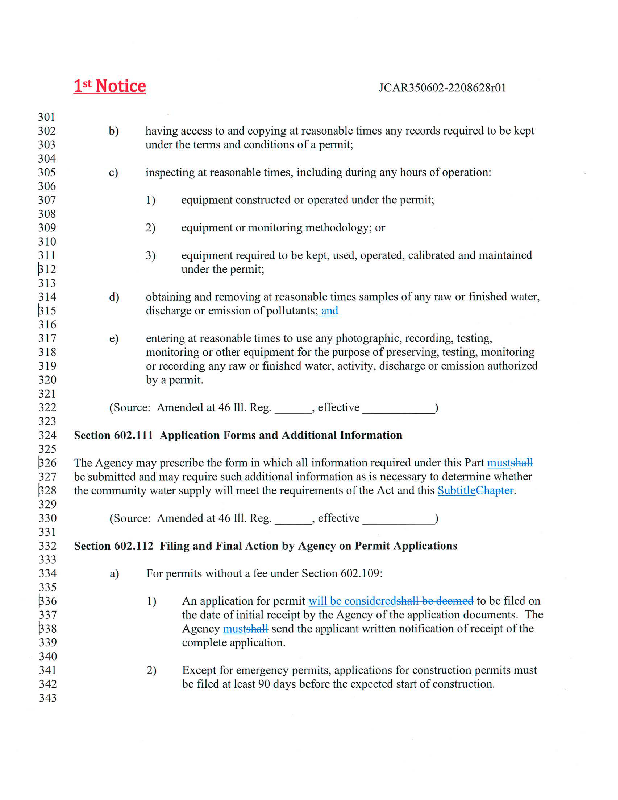 1st Notice JCAR350602-2208628r01

301
302 b) having access to and copying at reasonable times any records required to be kept
303 under the terms and conditions of a permit;
304
305 c) inspecting at reasonable times, including during any hours of operation:
306
307 1) equipment constructed or operated under the permit;
308
309 2) equipment or monitoring methodology; or
310
311 3) equipment required to be kept, used, operated, calibrated and maintained
312 under the permit;
313
314 d) obtaining and removing at reasonable times samples of any raw or finished water,
315 discharge or emission of pollutants; and
316
317 e) entering at reasonable times to use any photographic, recording, testing,
318 monitoring or other equipment for the purpose of preserving, testing, monitoring
319 or recording any raw or finished water, activity, discharge or emission authorized
320 by a permit.
321
322 (Source: Amended at 46 Ill. Reg. ______, effective ____________)
323
324 Section 602.111 Application Forms and Additional Information
325
326 The Agency may prescribe the form in which all information required under this Part mustshall
327 be submitted and may require such additional information as is necessary to determine whether
328 the community water supply will meet the requirements of the Act and this SubtitleChapter.
329
330 (Source: Amended at 46 Ill. Reg. ______, effective ____________)
331
332 Section 602.112 Filing and Final Action by Agency on Permit Applications
333
334 a) For permits without a fee under Section 602.109:
335
336 1) An application for permit will be consideredshall be deemed to be filed on
337 the date of initial receipt by the Agency of the application documents. The
338 Agency mustshall send the applicant written notification of receipt of the
339 complete application.
340
341 2) Except for emergency permits, applications for construction permits must
342 be filed at least 90 days before the expected start of construction.
343